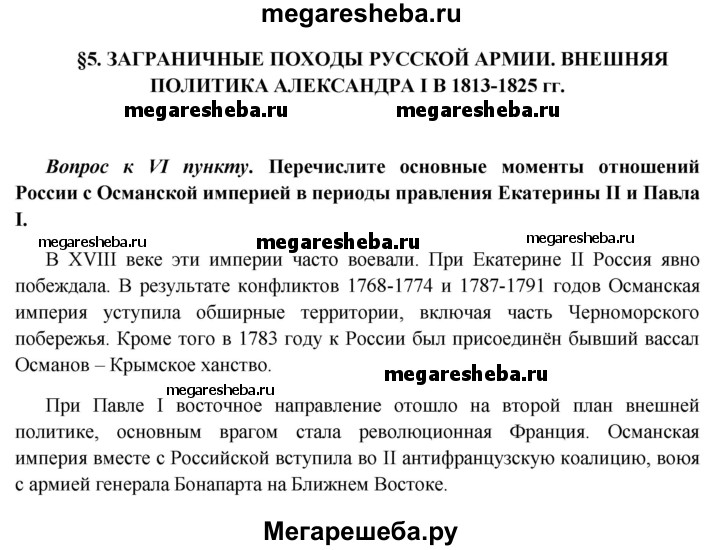 megaresheba.ru

§5. ЗАГРАНИЧНЫЕ ПОХОДЫ РУССКОЙ АРМИИ. ВНЕШНЯЯ ПОЛИТИКА АЛЕКСАНДРА I В 1813-1825 гг.

megaresheba.ru megaresheba.ru

Вопрос к VI пункту. Перечислите основные моменты отношений России с Османской империей в периоды правления Екатерины II и Павла I.

megaresheba.ru megaresheba.ru megaresheba.ru

В XVIII веке эти империи часто воевали. При Екатерине II Россия явно побеждала. В результате конфликтов 1768-1774 и 1787-1791 годов Османская империя уступила обширные территории, включая часть Черноморского побережья. Кроме того в 1783 году к России был присоединён бывший вассал Османов – Крымское ханство.

megaresheba.ru megaresheba.ru

При Павле I восточное направление отошло на второй план внешней политике, основным врагом стала революционная Франция. Османская империя вместе с Российской вступила во II антифранцузскую коалицию, воюя с армией генерала Бонапарта на Ближнем Востоке.

Мегарешеба.ру